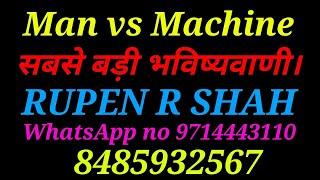 Man vs Machine
सबसे बड़ी भविष्यवाणी।
RUPEN R SHAH
WhatsApp no 9714443110
8485932567